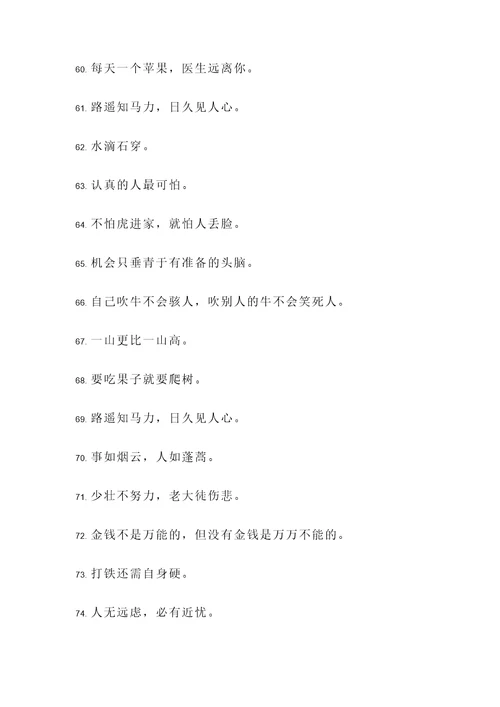 60. 每天一个苹果，医生远离你。

61. 路遥知马力，日久见人心。

62. 水滴石穿。

63. 认真的人最可怕。

64. 不怕虎进家，就怕人丢脸。

65. 机会只垂青于有准备的头脑。

66. 自己吹牛不会骇人，吹别人的牛不会笑死人。

67. 一山更比一山高。

68. 要吃果子就要爬树。

69. 路遥知马力，日久见人心。

70. 事如烟云，人如蓬蒿。

71. 少壮不努力，老大徒伤悲。

72. 金钱不是万能的，但没有金钱是万万不能的。

73. 打铁还需自身硬。

74. 人无远虑，必有近忧。